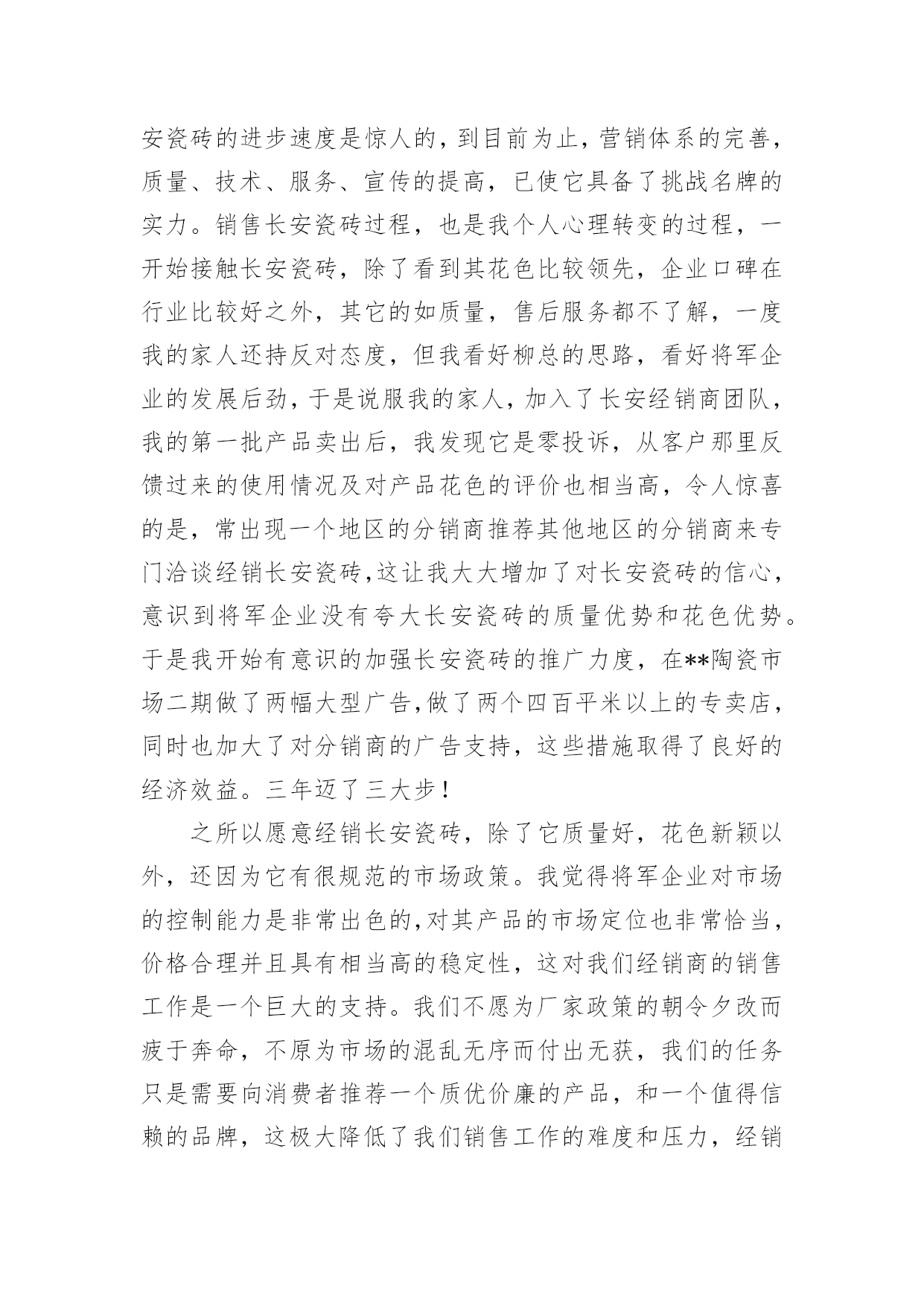 安瓷砖的进步速度是惊人的，到目前为止，营销体系的完善，质量、技术、服务、宣传的提高，已使它具备了挑战名牌的实力。销售长安瓷砖过程，也是我个人心理转变的过程，一开始接触长安瓷砖，除了看到其花色比较领先，企业口碑在行业比较好之外，其它的如质量，售后服务都不了解，一度我的家人还持反对态度，但我看好柳总的思路，看好将军企业的发展后劲，于是说服我的家人，加入了长安经销商团队，我的第一批产品卖出后，我发现它是零投诉，从客户那里反馈过来的使用情况及对产品花色的评价也相当高，令人惊喜的是，常出现一个地区的分销商推荐其他地区的分销商来专门洽谈经销长安瓷砖，这让我大大增加了对长安瓷砖的信心，意识到将军企业没有夸大长安瓷砖的质量优势和花色优势。于是我开始有意识的加强长安瓷砖的推广力度，在**陶瓷市场二期做了两幅大型广告，做了两个四百平米以上的专卖店，同时也加大了对分销商的广告支持，这些措施取得了良好的经济效益。三年迈了三大步！

之所以愿意经销长安瓷砖，除了它质量好，花色新颖以外，还因为它有很规范的市场政策。我觉得将军企业对市场的控制能力是非常出色的，对其产品的市场定位也非常恰当，价格合理并且具有相当高的稳定性，这对我们经销商的销售工作是一个巨大的支持。我们不愿为厂家政策的朝令夕改而疲于奔命，不原为市场的混乱无序而付出无获，我们的任务只是需要向消费者推荐一个质优价廉的产品，和一个值得信赖的品牌，这极大降低了我们销售工作的难度和压力，经销